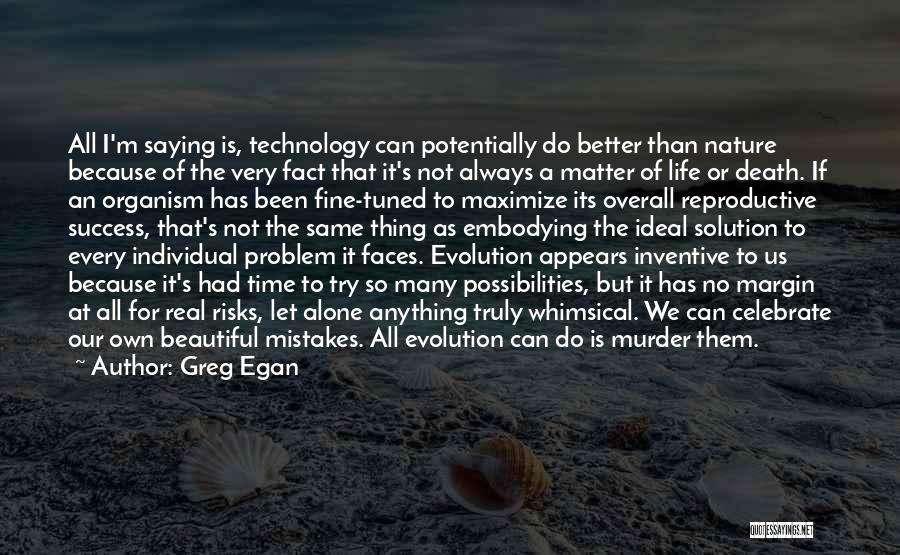 All I'm saying is, technology can potentially do better than nature because of the very fact that it's not always a matter of life or death. If an organism has been fine-tuned to maximize its overall reproductive success, that's not the same thing as embodying the ideal solution to every individual problem it faces. Evolution appears inventive to us because it's had time to try so many possibilities, but it has no margin at all for real risks, let alone anything truly whimsical. We can celebrate our own beautiful mistakes. All evolution can do is murder them.

~ Author: Greg Egan

QUOTESSAYINGS.NET